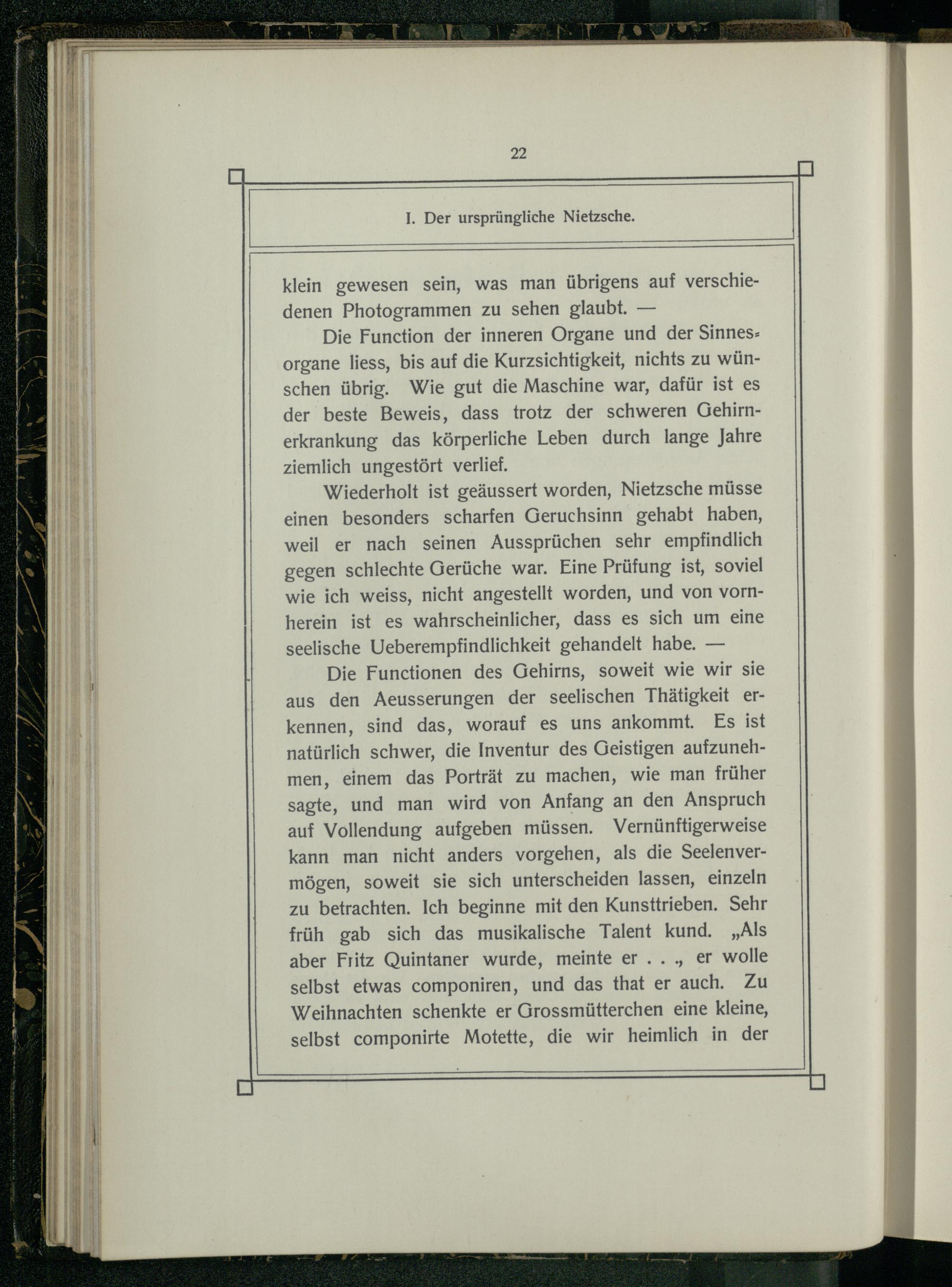 22

I. Der ursprüngliche Nietzsche.

klein gewesen sein, was man übrigens auf verschiedenen Photogrammen zu sehen glaubt. —

Die Function der inneren Organe und der Sinnesorgane liess, bis auf die Kurzsichtigkeit, nichts zu wünschen übrig. Wie gut die Maschine war, dafür ist es der beste Beweis, dass trotz der schweren Gehirnerkrankung das körperliche Leben durch lange Jahre ziemlich ungestört verlief.

Wiederholt ist geäussert worden, Nietzsche müsse einen besonders scharfen Geruchsinn gehabt haben, weil er nach seinen Aussprüchen sehr empfindlich gegen schlechte Gerüche war. Eine Prüfung ist, soviel wie ich weiss, nicht angestellt worden, und von vornherein ist es wahrscheinlicher, dass es sich um eine seelische Ueberempfindlichkeit gehandelt habe. —

Die Functionen des Gehirns, soweit wie wir sie aus den Aeusserungen der seelischen Thätigkeit erkennen, sind das, worauf es uns ankommt. Es ist natürlich schwer, die Inventur des Geistigen aufzunehmen, einem das Porträt zu machen, wie man früher sagte, und man wird von Anfang an den Anspruch auf Vollendung aufgeben müssen. Vernünftigerweise kann man nicht anders vorgehen, als die Seelenvermögen, soweit sie sich unterscheiden lassen, einzeln zu betrachten. Ich beginne mit den Kunsttrieben. Sehr früh gab sich das musikalische Talent kund. „Als aber Fritz Quintaner wurde, meinte er . . ., er wolle selbst etwas componiren, und das that er auch. Zu Weihnachten schenkte er Grossmütterchen eine kleine, selbst componirte Motette, die wir heimlich in der